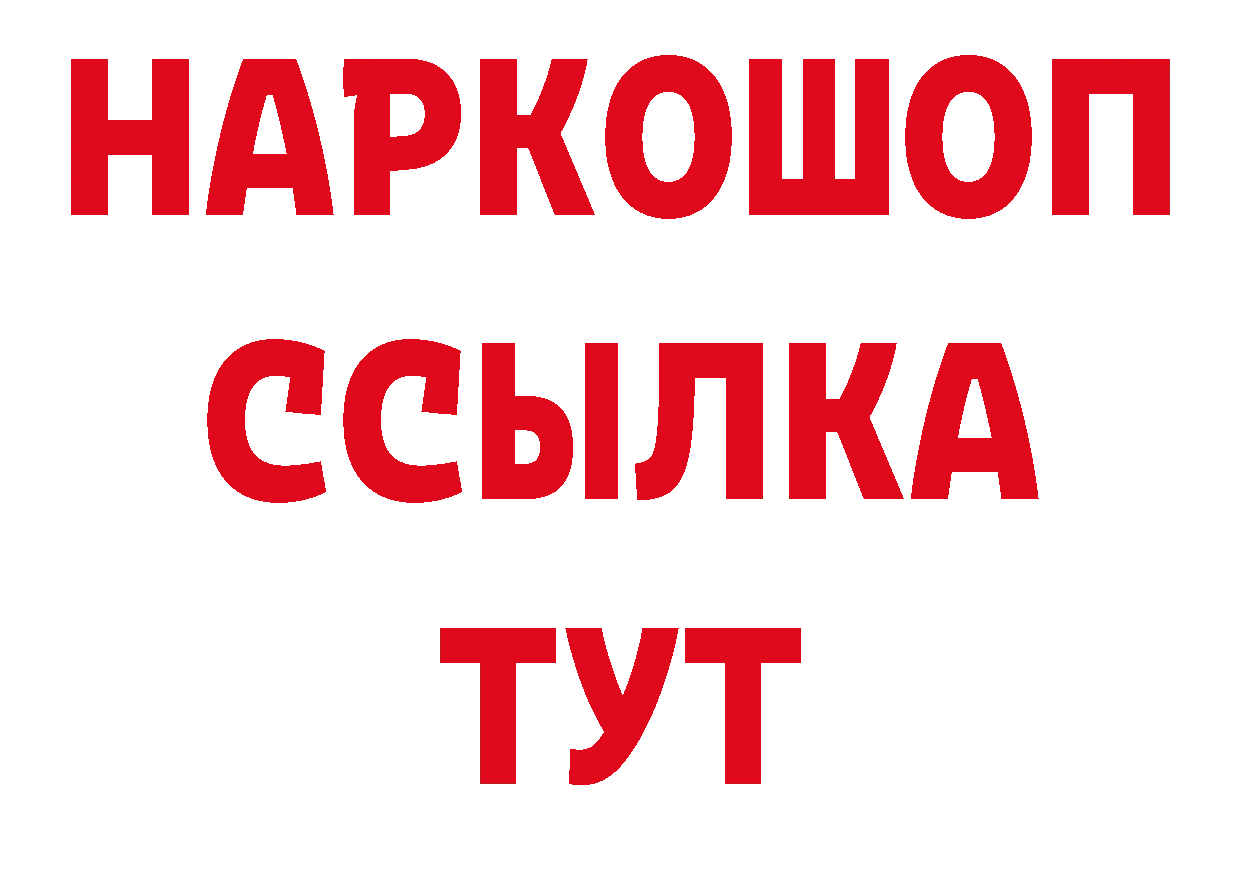 НАРКОШОП
ССЫЛКА
ТУТ